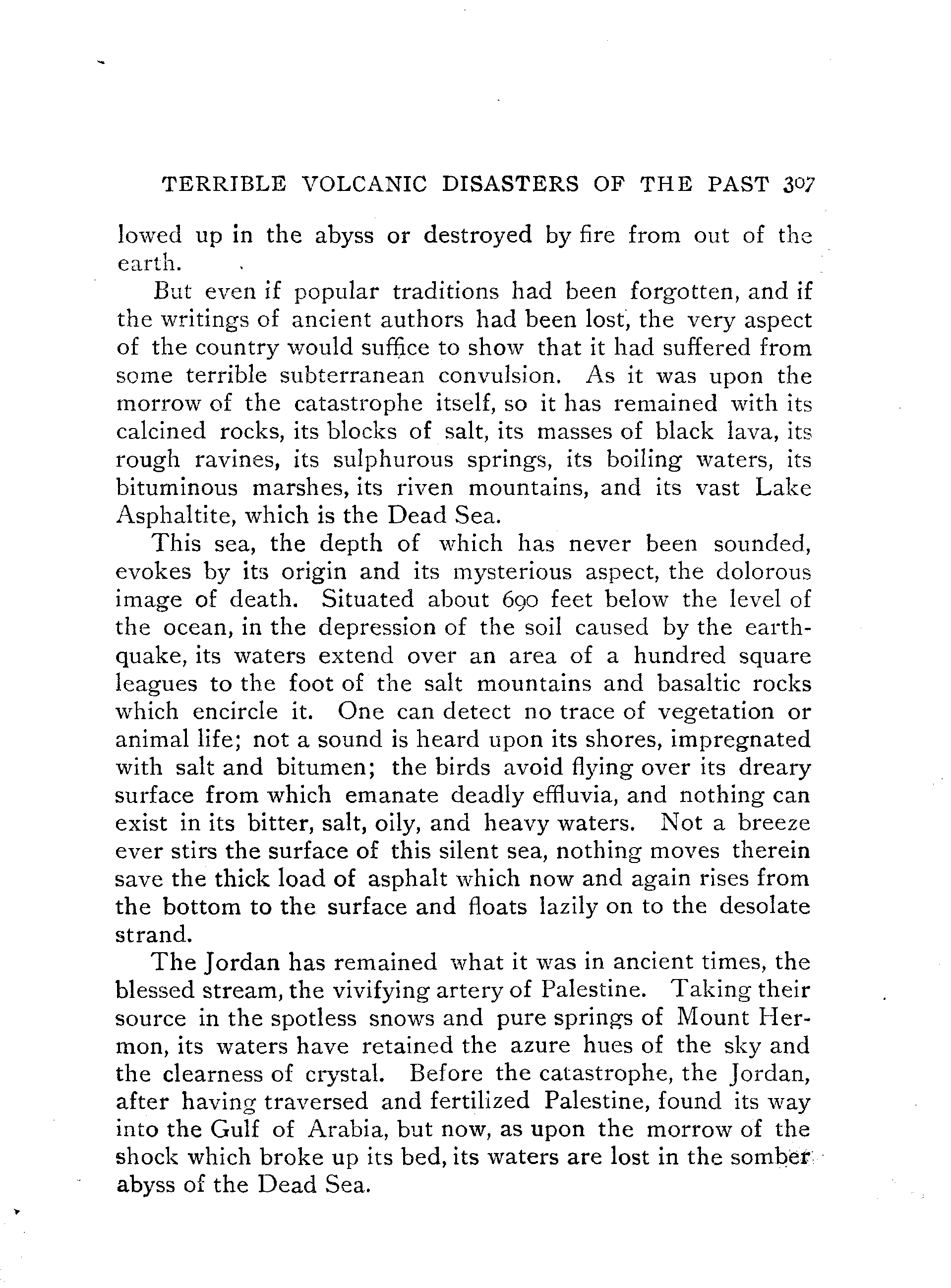 TERRIBLE VOLCANIC DISASTERS OF THE PAST 307

lowed up in the abyss or destroyed by fire from out of the earth.

But even if popular traditions had been forgotten, and if the writings of ancient authors had been lost, the very aspect of the country would suffice to show that it had suffered from some terrible subterranean convulsion. As it was upon the morrow of the catastrophe itself, so it has remained with its calcined rocks, its blocks of salt, its masses of black lava, its rough ravines, its sulphurous springs, its boiling waters, its bituminous marshes, its riven mountains, and its vast Lake Asphaltite, which is the Dead Sea.

This sea, the depth of which has never been sounded, evokes by its origin and its mysterious aspect, the dolorous image of death. Situated about 690 feet below the level of the ocean, in the depression of the soil caused by the earthquake, its waters extend over an area of a hundred square leagues to the foot of the salt mountains and basaltic rocks which encircle it. One can detect no trace of vegetation or animal life; not a sound is heard upon its shores, impregnated with salt and bitumen; the birds avoid flying over its dreary surface from which emanate deadly effluvia, and nothing can exist in its bitter, salt, oily, and heavy waters. Not a breeze ever stirs the surface of this silent sea, nothing moves therein save the thick load of asphalt which now and again rises from the bottom to the surface and floats lazily on to the desolate strand.

The Jordan has remained what it was in ancient times, the blessed stream, the vivifying artery of Palestine. Taking their source in the spotless snows and pure springs of Mount Hermon, its waters have retained the azure hues of the sky and the clearness of crystal. Before the catastrophe, the Jordan, after having traversed and fertilized Palestine, found its way into the Gulf of Arabia, but now, as upon the morrow of the shock which broke up its bed, its waters are lost in the somber abyss of the Dead Sea.